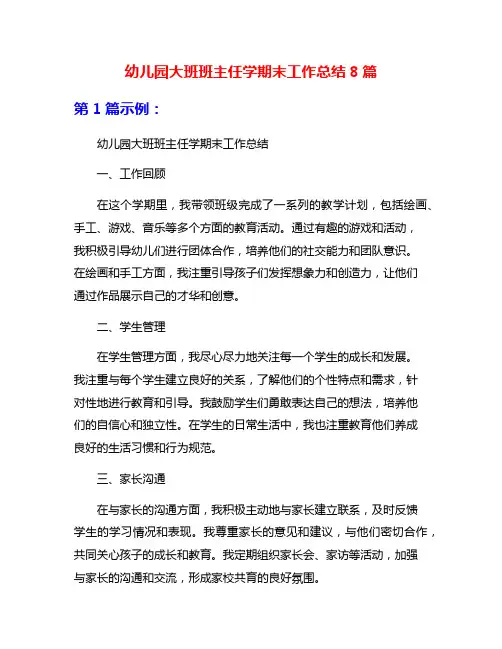 幼儿园大班班主任学期末工作总结 8 篇

第 1 篇示例：

幼儿园大班班主任学期末工作总结

一、工作回顾

在这个学期里，我带领班级完成了一系列的教学计划，包括绘画、手工、游戏、音乐等多个方面的教育活动。通过有趣的游戏和活动，我积极引导幼儿们进行团体合作，培养他们的社交能力和团队意识。在绘画和手工方面，我注重引导孩子们发挥想象力和创造力，让他们通过作品展示自己的才华和创意。

二、学生管理

在学生管理方面，我尽心尽力地关注每一个学生的成长和发展。我注重与每个学生建立良好的关系，了解他们的个性特点和需求，针对性地进行教育和引导。我鼓励学生们勇敢表达自己的想法，培养他们的自信心和独立性。在学生的日常生活中，我也注重教育他们养成良好的生活习惯和行为规范。

三、家长沟通

在与家长的沟通方面，我积极主动地与家长建立联系，及时反馈学生的学习情况和表现。我尊重家长的意见和建议，与他们密切合作，共同关心孩子的成长和教育。我定期组织家长会、家访等活动，加强与家长的沟通和交流，形成家校共育的良好氛围。